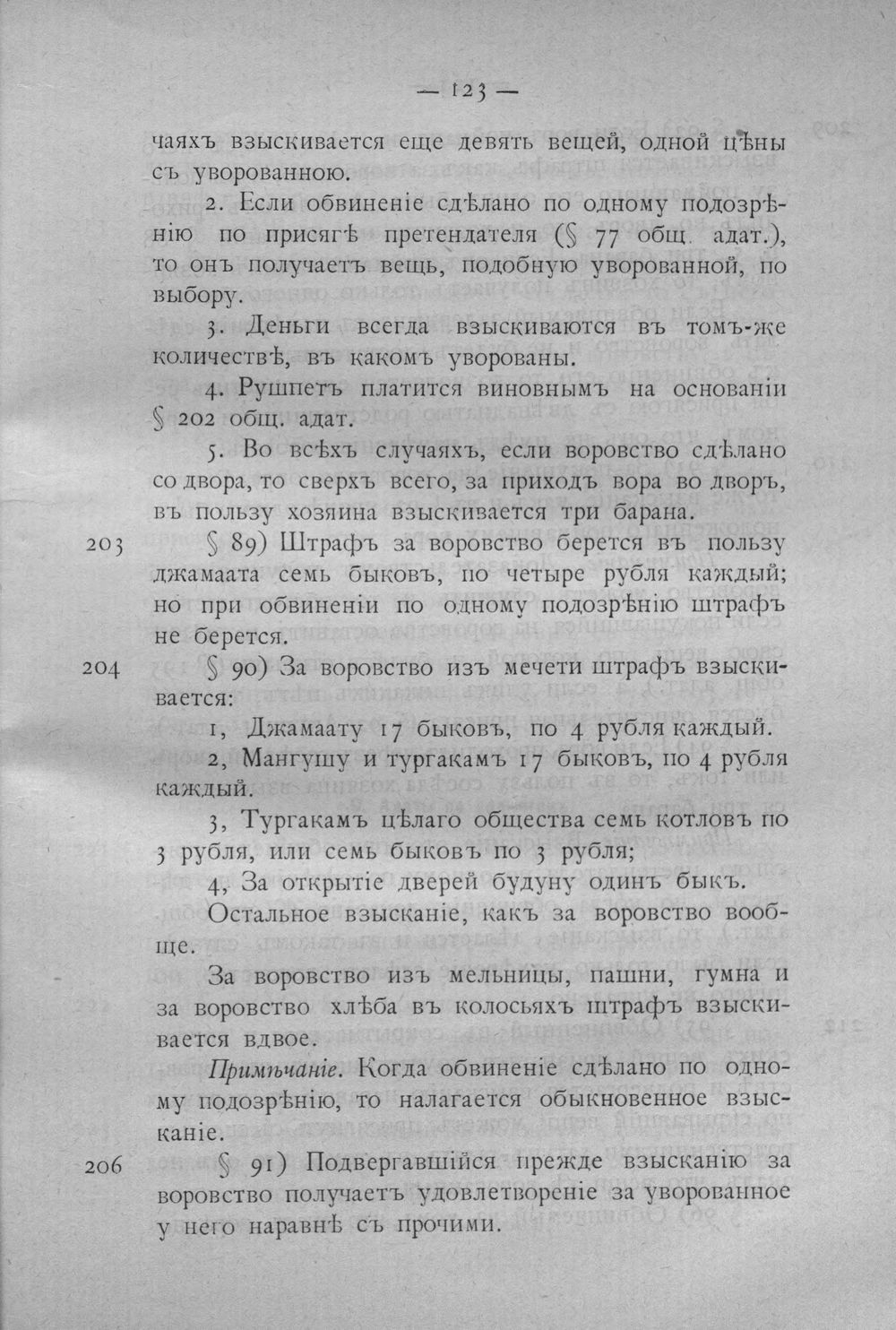 — 123 —

чаяхъ взыскивается еще девять вещей, одной цѣны съ уворованною.

2. Если обвиненіе сдѣлано по одному подозрѣнію по присягѣ претендателя (§ 77 общ. адат.), то онъ получаетъ вещь, подобную уворованной, по выбору.

3. Деньги всегда взыскиваются въ томъ-же количествѣ, въ какомъ уворованы.

4. Рушпетъ платится виновнымъ на основаніи § 202 общ. адат.

5. Во всѣхъ случаяхъ, если воровство сдѣлано со двора, то сверхъ всего, за приходъ вора во дворъ, въ пользу хозяина взыскивается три барана.

203 § 89) Штрафъ за воровство берется въ пользу джамаата семь быковъ, по четыре рубля каждый; но при обвиненіи по одному подозрѣнію штрафъ не берется.

204 § 90) За воровство изъ мечети штрафъ взыскивается:

1, Джамаату 17 быковъ, по 4 рубля каждый.

2, Мангушу и тургакамъ 17 быковъ, по 4 рубля каждый.

3, Тургакамъ цѣлаго общества семь котловъ по 3 рубля, или семь быковъ по 3 рубля;

4, За открытіе дверей будуну одинъ быкъ.

Остальное взысканіе, какъ за воровство вообще.

За воровство изъ мельницы, пашни, гумна и за воровство хлѣба въ колосьяхъ штрафъ взыскивается вдвое.

Примѣчаніе. Когда обвиненіе сдѣлано по одному подозрѣнію, то налагается обыкновенное взысканіе.

206 § 91) Подвергавшійся прежде взысканію за воровство получаетъ удовлетвореніе за уворованное у него наравнѣ съ прочими.